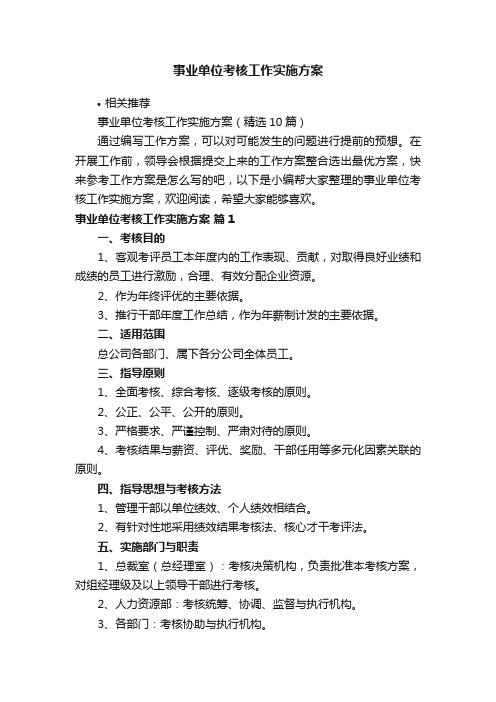 事业单位考核工作实施方案

• 相关推荐

事业单位考核工作实施方案（精选10篇）

通过编写工作方案，可以对可能发生的问题进行提前的预想。在开展工作前，领导会根据提交上来的工作方案整合选出最优方案，快来参考工作方案是怎么写的吧，以下是小编帮大家整理的事业单位考核工作实施方案，欢迎阅读，希望大家能够喜欢。

事业单位考核工作实施方案 篇1

一、考核目的

1、客观考评员工本年度内的工作表现、贡献，对取得良好业绩和成绩的员工进行激励，合理、有效分配企业资源。

2、作为年终评优的主要依据。

3、推行干部年度工作总结，作为年薪制计发的主要依据。

二、适用范围

总公司各部门、属下各分公司全体员工。

三、指导原则

1、全面考核、综合考核、逐级考核的原则。

2、公正、公平、公开的原则。

3、严格要求、严谨控制、严肃对待的原则。

4、考核结果与薪资、评优、奖励、干部任用等多元化因素关联的原则。

四、指导思想与考核方法

1、管理干部以单位绩效、个人绩效相结合。

2、有针对性地采用绩效结果考核法、核心才干考评法。

五、实施部门与职责

1、总裁室（总经理室）：考核决策机构，负责批准本考核方案，对组经理级及以上领导干部进行考核。

2、人力资源部：考核统筹、协调、监督与执行机构。

3、各部门：考核协助与执行机构。